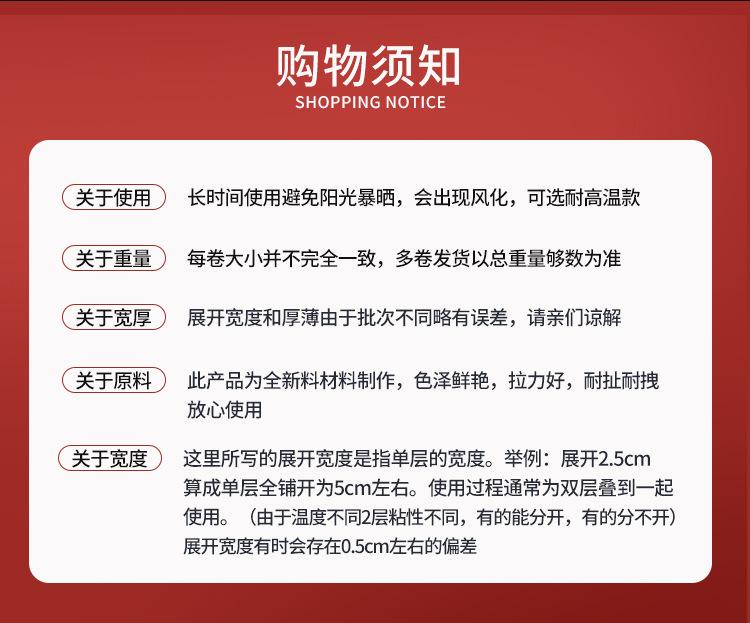 购物须知
SHOPPING NOTICE

关于使用 长时间使用避免阳光暴晒，会出现风化，可选耐高温款

关于重量 每卷大小并不完全一致，多卷发货以总重量够数为准

关于宽厚 展开宽度和厚薄由于批次不同略有误差，请亲们谅解

关于原料 此产品为全新料材料制作，色泽鲜艳，拉力好，耐扯耐拽放心使用

关于宽度 这里所写的展开宽度是指单层的宽度。举例：展开2.5cm算成单层全铺开为5cm左右。使用过程通常为双层叠到一起使用。（由于温度不同2层粘性不同，有的能分开，有的分不开）展开宽度有时会存在0.5cm左右的偏差